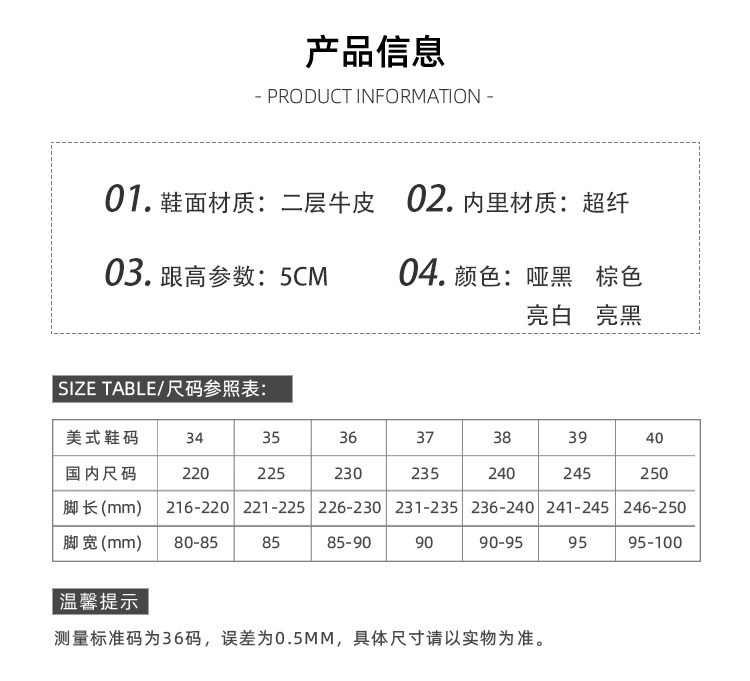 产品信息

- PRODUCT INFORMATION -

01. 鞋面材质：二层牛皮 02. 内里材质：超纤

03. 跟高参数：5CM 04. 颜色：哑黑 棕色 亮白 亮黑

SIZE TABLE/尺码参照表：

| 美式鞋码 | 34 | 35 | 36 | 37 | 38 | 39 | 40 |
|---|---|---|---|---|---|---|---|
| 国内尺码 | 220 | 225 | 230 | 235 | 240 | 245 | 250 |
| 脚长(mm) | 216-220 | 221-225 | 226-230 | 231-235 | 236-240 | 241-245 | 246-250 |
| 脚宽(mm) | 80-85 | 85 | 85-90 | 90 | 90-95 | 95 | 95-100 |

温馨提示

测量标准码为36码，误差为0.5MM，具体尺寸请以实物为准。